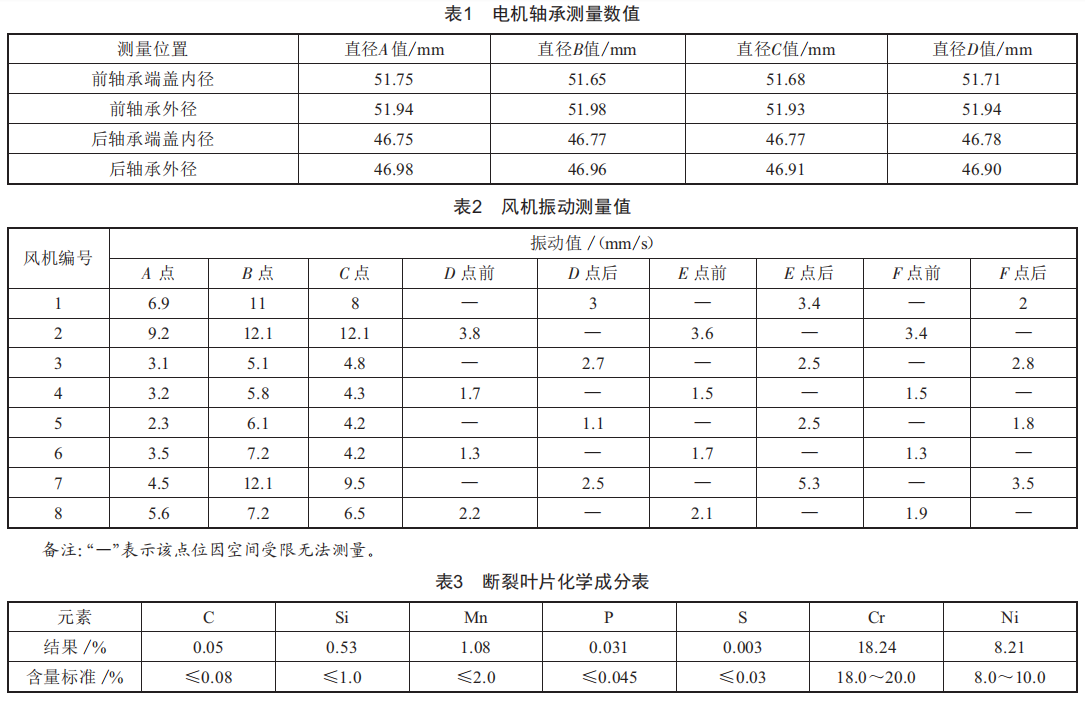 表1　电机轴承测量数值

| 测量位置 | 直径$A$值/mm | 直径$B$值/mm | 直径$C$值/mm | 直径$D$值/mm |
|---|---|---|---|---|
| 前轴承端盖内径 | 51.75 | 51.65 | 51.68 | 51.71 |
| 前轴承外径 | 51.94 | 51.98 | 51.93 | 51.94 |
| 后轴承端盖内径 | 46.75 | 46.77 | 46.77 | 46.78 |
| 后轴承外径 | 46.98 | 46.96 | 46.91 | 46.90 |

表2　风机振动测量值

| 风机编号 | 振动值 /（mm/s） | | | | | | | | |
|---|---|---|---|---|---|---|---|---|---|
| | $A$ 点 | $B$ 点 | $C$ 点 | $D$ 点前 | $D$ 点后 | $E$ 点前 | $E$ 点后 | $F$ 点前 | $F$ 点后 |
| 1 | 6.9 | 11 | 8 | — | 3 | — | 3.4 | — | 2 |
| 2 | 9.2 | 12.1 | 12.1 | 3.8 | — | 3.6 | — | 3.4 | — |
| 3 | 3.1 | 5.1 | 4.8 | — | 2.7 | — | 2.5 | — | 2.8 |
| 4 | 3.2 | 5.8 | 4.3 | 1.7 | — | 1.5 | — | 1.5 | — |
| 5 | 2.3 | 6.1 | 4.2 | — | 1.1 | — | 2.5 | — | 1.8 |
| 6 | 3.5 | 7.2 | 4.2 | 1.3 | — | 1.7 | — | 1.3 | — |
| 7 | 4.5 | 12.1 | 9.5 | — | 2.5 | — | 5.3 | — | 3.5 |
| 8 | 5.6 | 7.2 | 6.5 | 2.2 | — | 2.1 | — | 1.9 | — |

备注:“—”表示该点位因空间受限无法测量。

表3　断裂叶片化学成分表

| 元素 | C | Si | Mn | P | S | Cr | Ni |
|---|---|---|---|---|---|---|---|
| 结果 /% | 0.05 | 0.53 | 1.08 | 0.031 | 0.003 | 18.24 | 8.21 |
| 含量标准 /% | ≤0.08 | ≤1.0 | ≤2.0 | ≤0.045 | ≤0.03 | 18.0～20.0 | 8.0～10.0 |